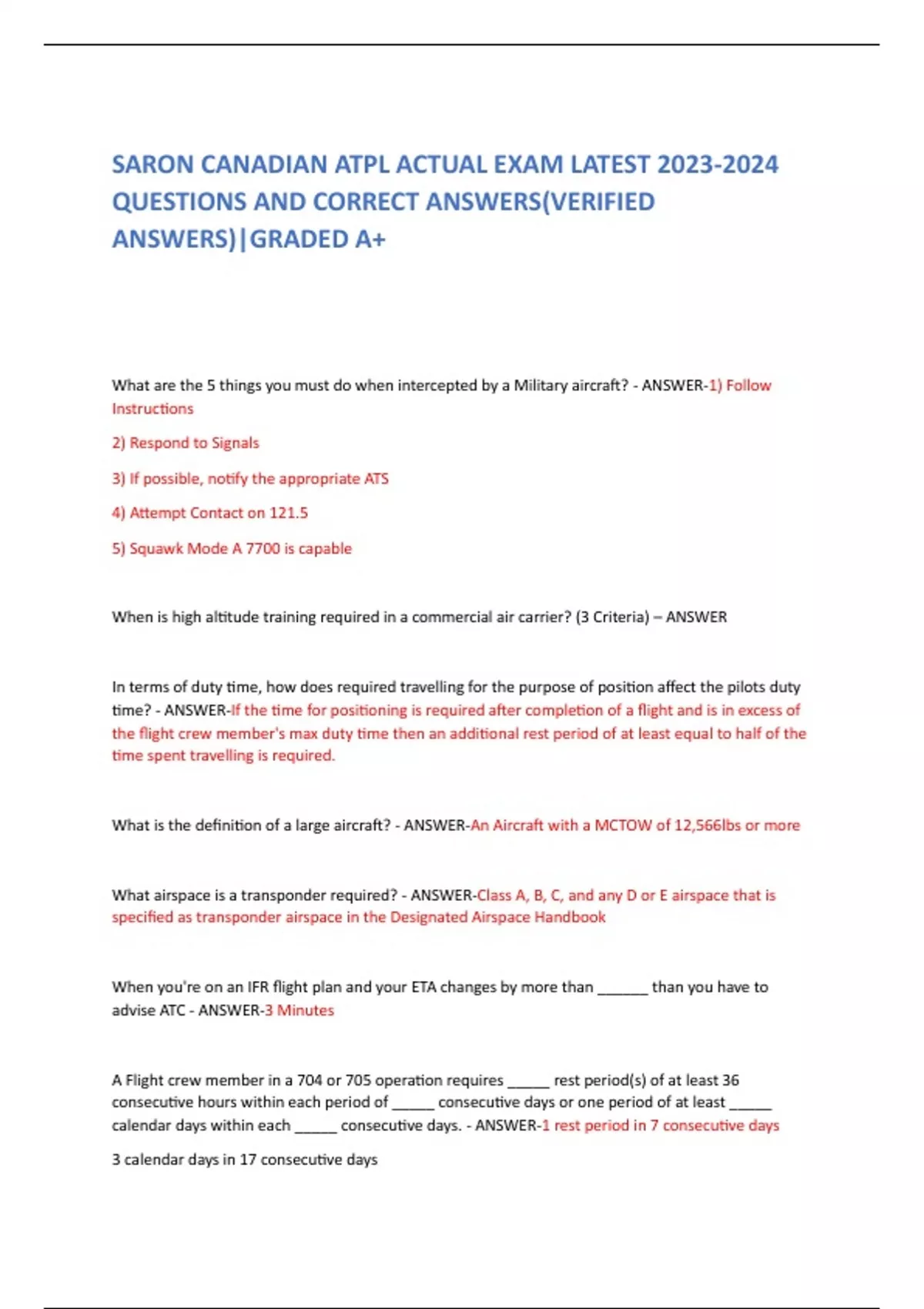 SARON CANADIAN ATPL ACTUAL EXAM LATEST 2023-2024 QUESTIONS AND CORRECT ANSWERS(VERIFIED ANSWERS)|GRADED A+

What are the 5 things you must do when intercepted by a Military aircraft? - ANSWER-1) Follow Instructions

2) Respond to Signals

3) If possible, notify the appropriate ATS

4) Attempt Contact on 121.5

5) Squawk Mode A 7700 is capable

When is high altitude training required in a commercial air carrier? (3 Criteria) – ANSWER

In terms of duty time, how does required travelling for the purpose of position affect the pilots duty time? - ANSWER-If the time for positioning is required after completion of a flight and is in excess of the flight crew member's max duty time then an additional rest period of at least equal to half of the time spent travelling is required.

What is the definition of a large aircraft? - ANSWER-An Aircraft with a MCTOW of 12,566lbs or more

What airspace is a transponder required? - ANSWER-Class A, B, C, and any D or E airspace that is specified as transponder airspace in the Designated Airspace Handbook

When you're on an IFR flight plan and your ETA changes by more than ______ than you have to advise ATC - ANSWER-3 Minutes

A Flight crew member in a 704 or 705 operation requires _____ rest period(s) of at least 36 consecutive hours within each period of _____ consecutive days or one period of at least _____ calendar days within each _____ consecutive days. - ANSWER-1 rest period in 7 consecutive days

3 calendar days in 17 consecutive days